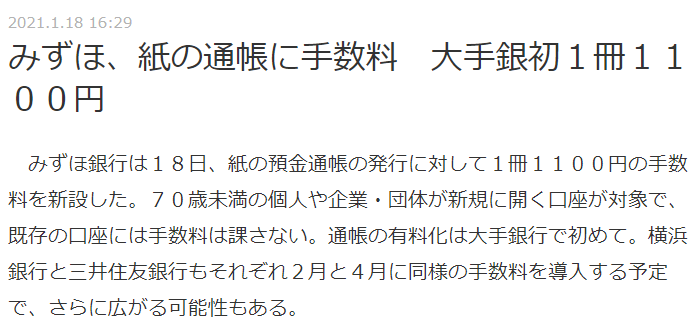 2021.1.18 16:29

みずほ、紙の通帳に手数料　大手銀初１冊１１００円

　みずほ銀行は１８日、紙の預金通帳の発行に対して１冊１１００円の手数料を新設した。７０歳未満の個人や企業・団体が新規に開く口座が対象で、既存の口座には手数料は課さない。通帳の有料化は大手銀行で初めて。横浜銀行と三井住友銀行もそれぞれ２月と４月に同様の手数料を導入する予定で、さらに広がる可能性もある。